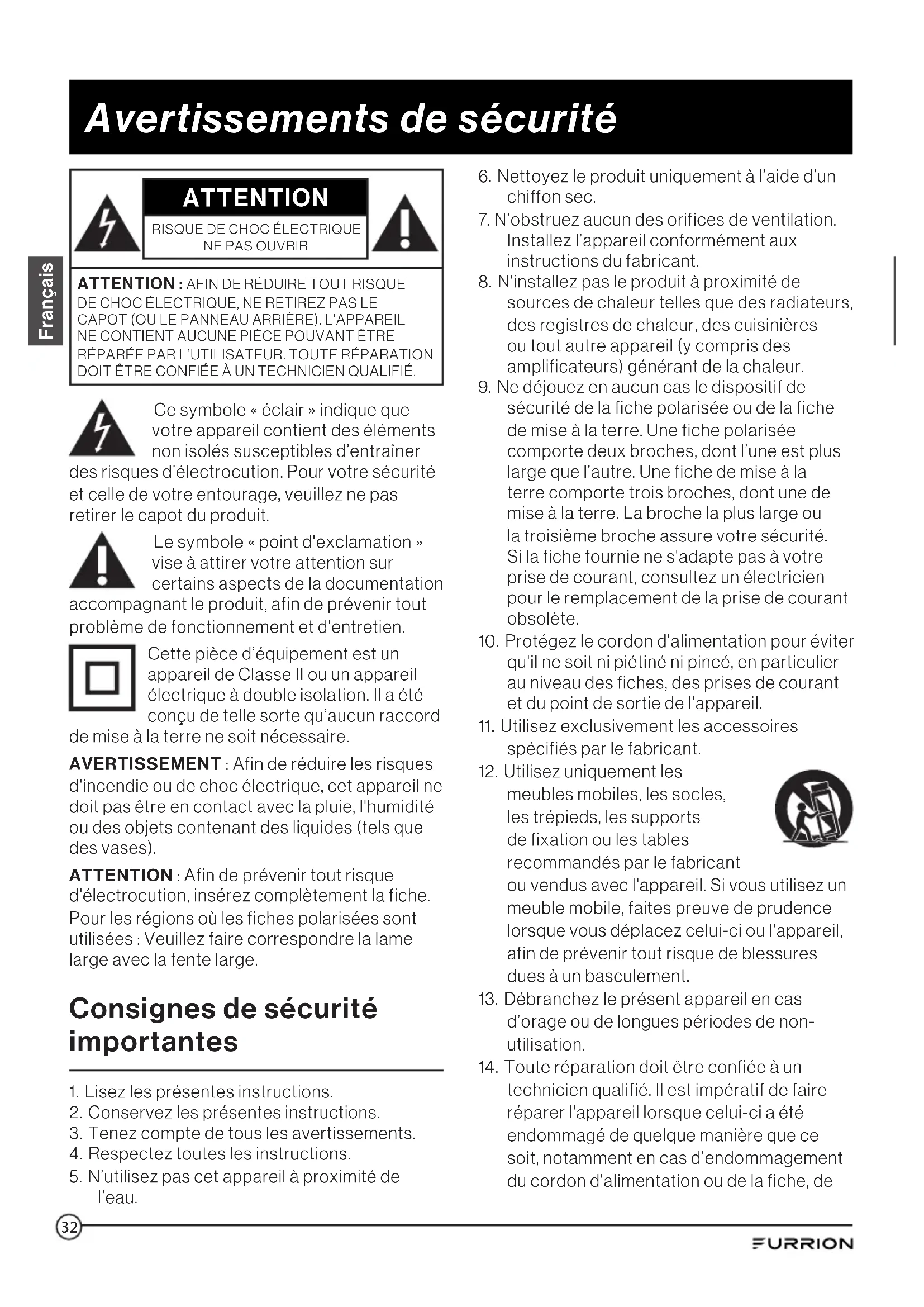 Avertissements de sécurité

Français

ATTENTION
RISQUE DE CHOC ÉLECTRIQUE NE PAS OUVRIR

ATTENTION : AFIN DE RÉDUIRE TOUT RISQUE DE CHOC ÉLECTRIQUE, NE RETIREZ PAS LE CAPOT (OU LE PANNEAU ARRIÈRE). L'APPAREIL NE CONTIENT AUCUNE PIÈCE POUVANT ÊTRE RÉPARÉE PAR L'UTILISATEUR. TOUTE RÉPARATION DOIT ÊTRE CONFIÉE À UN TECHNICIEN QUALIFIÉ.

Ce symbole « éclair » indique que votre appareil contient des éléments non isolés susceptibles d'entraîner des risques d'électrocution. Pour votre sécurité et celle de votre entourage, veuillez ne pas retirer le capot du produit.

Le symbole « point d'exclamation » vise à attirer votre attention sur certains aspects de la documentation accompagnant le produit, afin de prévenir tout problème de fonctionnement et d'entretien.

Cette pièce d'équipement est un appareil de Classe II ou un appareil électrique à double isolation. Il a été conçu de telle sorte qu'aucun raccord de mise à la terre ne soit nécessaire.

AVERTISSEMENT : Afin de réduire les risques d'incendie ou de choc électrique, cet appareil ne doit pas être en contact avec la pluie, l'humidité ou des objets contenant des liquides (tels que des vases).

ATTENTION : Afin de prévenir tout risque d'électrocution, insérez complètement la fiche. Pour les régions où les fiches polarisées sont utilisées : Veuillez faire correspondre la lame large avec la fente large.

Consignes de sécurité importantes

1. Lisez les présentes instructions.
2. Conservez les présentes instructions.
3. Tenez compte de tous les avertissements.
4. Respectez toutes les instructions.
5. N'utilisez pas cet appareil à proximité de l'eau.
6. Nettoyez le produit uniquement à l'aide d'un chiffon sec.
7. N'obstruez aucun des orifices de ventilation. Installez l'appareil conformément aux instructions du fabricant.
8. N'installez pas le produit à proximité de sources de chaleur telles que des radiateurs, des registres de chaleur, des cuisinières ou tout autre appareil (y compris des amplificateurs) générant de la chaleur.
9. Ne déjouez en aucun cas le dispositif de sécurité de la fiche polarisée ou de la fiche de mise à la terre. Une fiche polarisée comporte deux broches, dont l'une est plus large que l'autre. Une fiche de mise à la terre comporte trois broches, dont une de mise à la terre. La broche la plus large ou la troisième broche assure votre sécurité. Si la fiche fournie ne s'adapte pas à votre prise de courant, consultez un électricien pour le remplacement de la prise de courant obsolète.
10. Protégez le cordon d'alimentation pour éviter qu'il ne soit ni piétiné ni pincé, en particulier au niveau des fiches, des prises de courant et du point de sortie de l'appareil.
11. Utilisez exclusivement les accessoires spécifiés par le fabricant.
12. Utilisez uniquement les meubles mobiles, les socles, les trépieds, les supports de fixation ou les tables recommandés par le fabricant ou vendus avec l'appareil. Si vous utilisez un meuble mobile, faites preuve de prudence lorsque vous déplacez celui-ci ou l'appareil, afin de prévenir tout risque de blessures dues à un basculement.
13. Débranchez le présent appareil en cas d'orage ou de longues périodes de non-utilisation.
14. Toute réparation doit être confiée à un technicien qualifié. Il est impératif de faire réparer l'appareil lorsque celui-ci a été endommagé de quelque manière que ce soit, notamment en cas d'endommagement du cordon d'alimentation ou de la fiche, de

32

FURRION